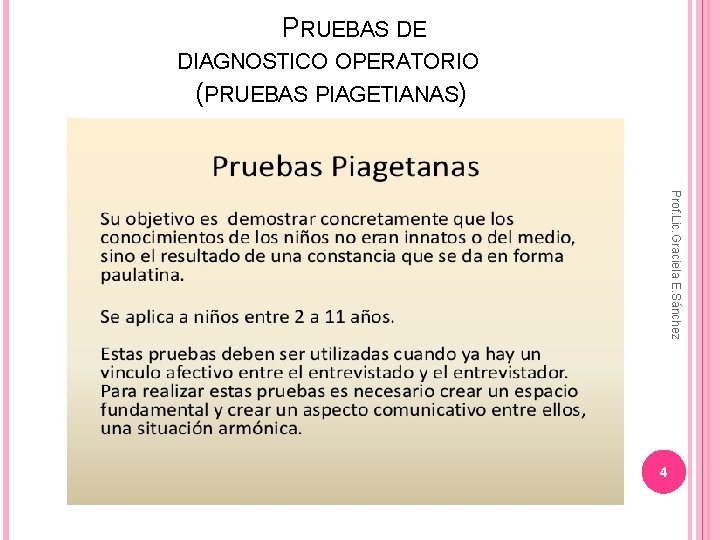 PRUEBAS DE DIAGNOSTICO OPERATORIO (PRUEBAS PIAGETIANAS)

Pruebas Piagetanas

Su objetivo es demostrar concretamente que los conocimientos de los niños no eran innatos o del medio, sino el resultado de una constancia que se da en forma paulatina.

Se aplica a niños entre 2 a 11 años.

Estas pruebas deben ser utilizadas cuando ya hay un vinculo afectivo entre el entrevistado y el entrevistador. Para realizar estas pruebas es necesario crear un espacio fundamental y crear un aspecto comunicativo entre ellos, una situación armónica.

Prof.Lic. Graciela E.Sánchez

4